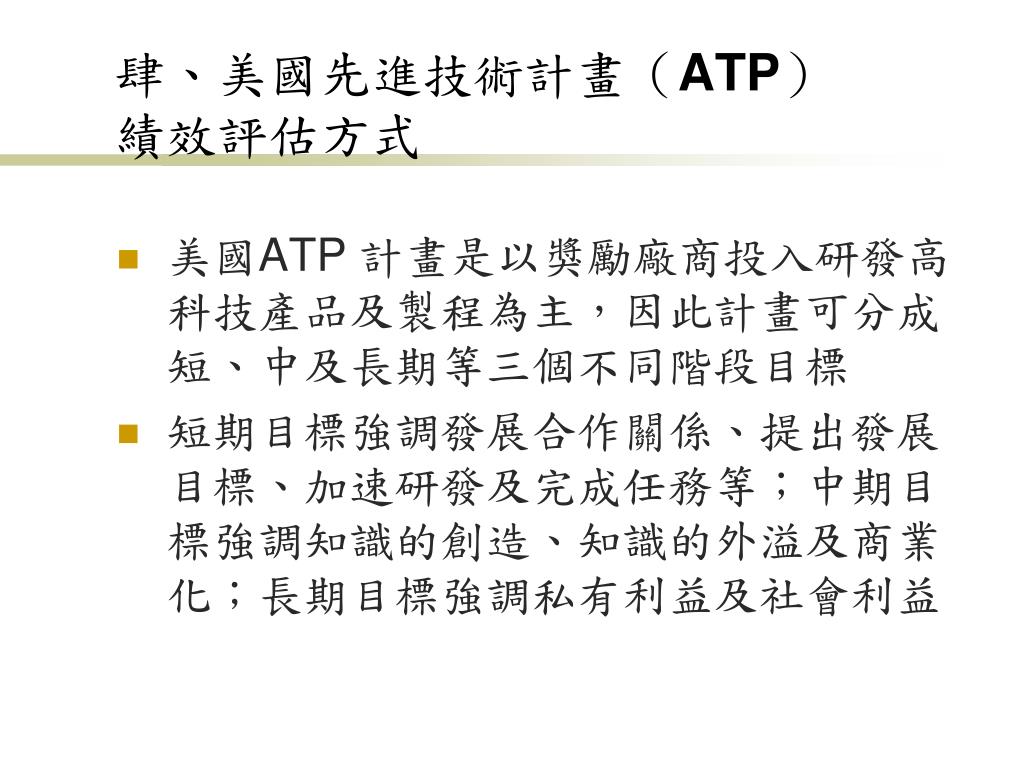 肆、美國先進技術計畫（ATP）
績效評估方式

美國ATP 計畫是以獎勵廠商投入研發高科技產品及製程為主，因此計畫可分成短、中及長期等三個不同階段目標

短期目標強調發展合作關係、提出發展目標、加速研發及完成任務等；中期目標強調知識的創造、知識的外溢及商業化；長期目標強調私有利益及社會利益